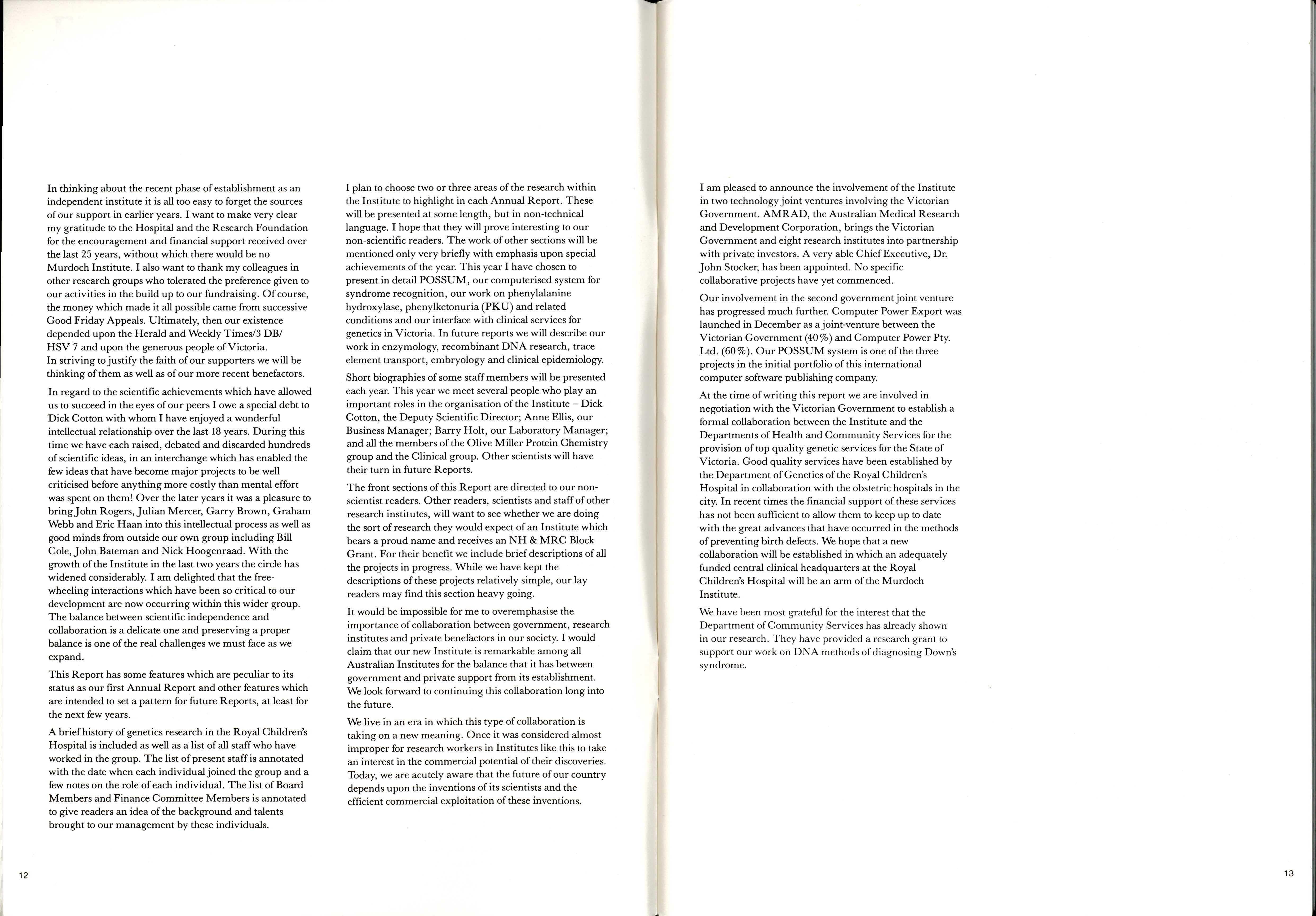 In thinking about the recent phase of establishment as an independent institute it is all too easy to forget the sources of our support in earlier years. I want to make very clear my gratitude to the Hospital and the Research Foundation for the encouragement and financial support received over the last 25 years, without which there would be no Murdoch Institute. I also want to thank my colleagues in other research groups who tolerated the preference given to our activities in the build up to our fundraising. Of course, the money which made it all possible came from successive Good Friday Appeals. Ultimately, then our existence depended upon the Herald and Weekly Times/3 DB/ HSV 7 and upon the generous people of Victoria.
In striving to justify the faith of our supporters we will be thinking of them as well as of our more recent benefactors.

In regard to the scientific achievements which have allowed us to succeed in the eyes of our peers I owe a special debt to Dick Cotton with whom I have enjoyed a wonderful intellectual relationship over the last 18 years. During this time we have each raised, debated and discarded hundreds of scientific ideas, in an interchange which has enabled the few ideas that have become major projects to be well criticised before anything more costly than mental effort was spent on them! Over the later years it was a pleasure to bring John Rogers, Julian Mercer, Garry Brown, Graham Webb and Eric Haan into this intellectual process as well as good minds from outside our own group including Bill Cole, John Bateman and Nick Hoogenraad. With the growth of the Institute in the last two years the circle has widened considerably. I am delighted that the free-wheeling interactions which have been so critical to our development are now occurring within this wider group. The balance between scientific independence and collaboration is a delicate one and preserving a proper balance is one of the real challenges we must face as we expand.

This Report has some features which are peculiar to its status as our first Annual Report and other features which are intended to set a pattern for future Reports, at least for the next few years.

A brief history of genetics research in the Royal Children's Hospital is included as well as a list of all staff who have worked in the group. The list of present staff is annotated with the date when each individual joined the group and a few notes on the role of each individual. The list of Board Members and Finance Committee Members is annotated to give readers an idea of the background and talents brought to our management by these individuals.

I plan to choose two or three areas of the research within the Institute to highlight in each Annual Report. These will be presented at some length, but in non-technical language. I hope that they will prove interesting to our non-scientific readers. The work of other sections will be mentioned only very briefly with emphasis upon special achievements of the year. This year I have chosen to present in detail POSSUM, our computerised system for syndrome recognition, our work on phenylalanine hydroxylase, phenylketonuria (PKU) and related conditions and our interface with clinical services for genetics in Victoria. In future reports we will describe our work in enzymology, recombinant DNA research, trace element transport, embryology and clinical epidemiology.

Short biographies of some staff members will be presented each year. This year we meet several people who play an important roles in the organisation of the Institute – Dick Cotton, the Deputy Scientific Director; Anne Ellis, our Business Manager; Barry Holt, our Laboratory Manager; and all the members of the Olive Miller Protein Chemistry group and the Clinical group. Other scientists will have their turn in future Reports.

The front sections of this Report are directed to our non-scientist readers. Other readers, scientists and staff of other research institutes, will want to see whether we are doing the sort of research they would expect of an Institute which bears a proud name and receives an NH & MRC Block Grant. For their benefit we include brief descriptions of all the projects in progress. While we have kept the descriptions of these projects relatively simple, our lay readers may find this section heavy going.

It would be impossible for me to overemphasise the importance of collaboration between government, research institutes and private benefactors in our society. I would claim that our new Institute is remarkable among all Australian Institutes for the balance that it has between government and private support from its establishment. We look forward to continuing this collaboration long into the future.

We live in an era in which this type of collaboration is taking on a new meaning. Once it was considered almost improper for research workers in Institutes like this to take an interest in the commercial potential of their discoveries. Today, we are acutely aware that the future of our country depends upon the inventions of its scientists and the efficient commercial exploitation of these inventions.

12

I am pleased to announce the involvement of the Institute in two technology joint ventures involving the Victorian Government. AMRAD, the Australian Medical Research and Development Corporation, brings the Victorian Government and eight research institutes into partnership with private investors. A very able Chief Executive, Dr. John Stocker, has been appointed. No specific collaborative projects have yet commenced.

Our involvement in the second government joint venture has progressed much further. Computer Power Export was launched in December as a joint-venture between the Victorian Government (40%) and Computer Power Pty. Ltd. (60%). Our POSSUM system is one of the three projects in the initial portfolio of this international computer software publishing company.

At the time of writing this report we are involved in negotiation with the Victorian Government to establish a formal collaboration between the Institute and the Departments of Health and Community Services for the provision of top quality genetic services for the State of Victoria. Good quality services have been established by the Department of Genetics of the Royal Children's Hospital in collaboration with the obstetric hospitals in the city. In recent times the financial support of these services has not been sufficient to allow them to keep up to date with the great advances that have occurred in the methods of preventing birth defects. We hope that a new collaboration will be established in which an adequately funded central clinical headquarters at the Royal Children's Hospital will be an arm of the Murdoch Institute.

We have been most grateful for the interest that the Department of Community Services has already shown in our research. They have provided a research grant to support our work on DNA methods of diagnosing Down's syndrome.

13